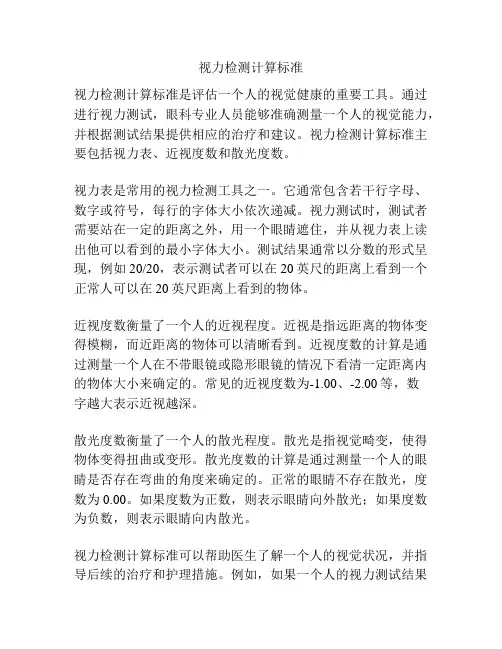 视力检测计算标准

视力检测计算标准是评估一个人的视觉健康的重要工具。通过进行视力测试，眼科专业人员能够准确测量一个人的视觉能力，并根据测试结果提供相应的治疗和建议。视力检测计算标准主要包括视力表、近视度数和散光度数。

视力表是常用的视力检测工具之一。它通常包含若干行字母、数字或符号，每行的字体大小依次递减。视力测试时，测试者需要站在一定的距离之外，用一个眼睛遮住，并从视力表上读出他可以看到的最小字体大小。测试结果通常以分数的形式呈现，例如 20/20，表示测试者可以在 20 英尺的距离上看到一个正常人可以在 20 英尺距离上看到的物体。

近视度数衡量了一个人的近视程度。近视是指远距离的物体变得模糊，而近距离的物体可以清晰看到。近视度数的计算是通过测量一个人在不带眼镜或隐形眼镜的情况下看清一定距离内的物体大小来确定的。常见的近视度数为-1.00、-2.00 等，数字越大表示近视越深。

散光度数衡量了一个人的散光程度。散光是指视觉畸变，使得物体变得扭曲或变形。散光度数的计算是通过测量一个人的眼睛是否存在弯曲的角度来确定的。正常的眼睛不存在散光，度数为 0.00。如果度数为正数，则表示眼睛向外散光；如果度数为负数，则表示眼睛向内散光。

视力检测计算标准可以帮助医生了解一个人的视觉状况，并指导后续的治疗和护理措施。例如，如果一个人的视力测试结果